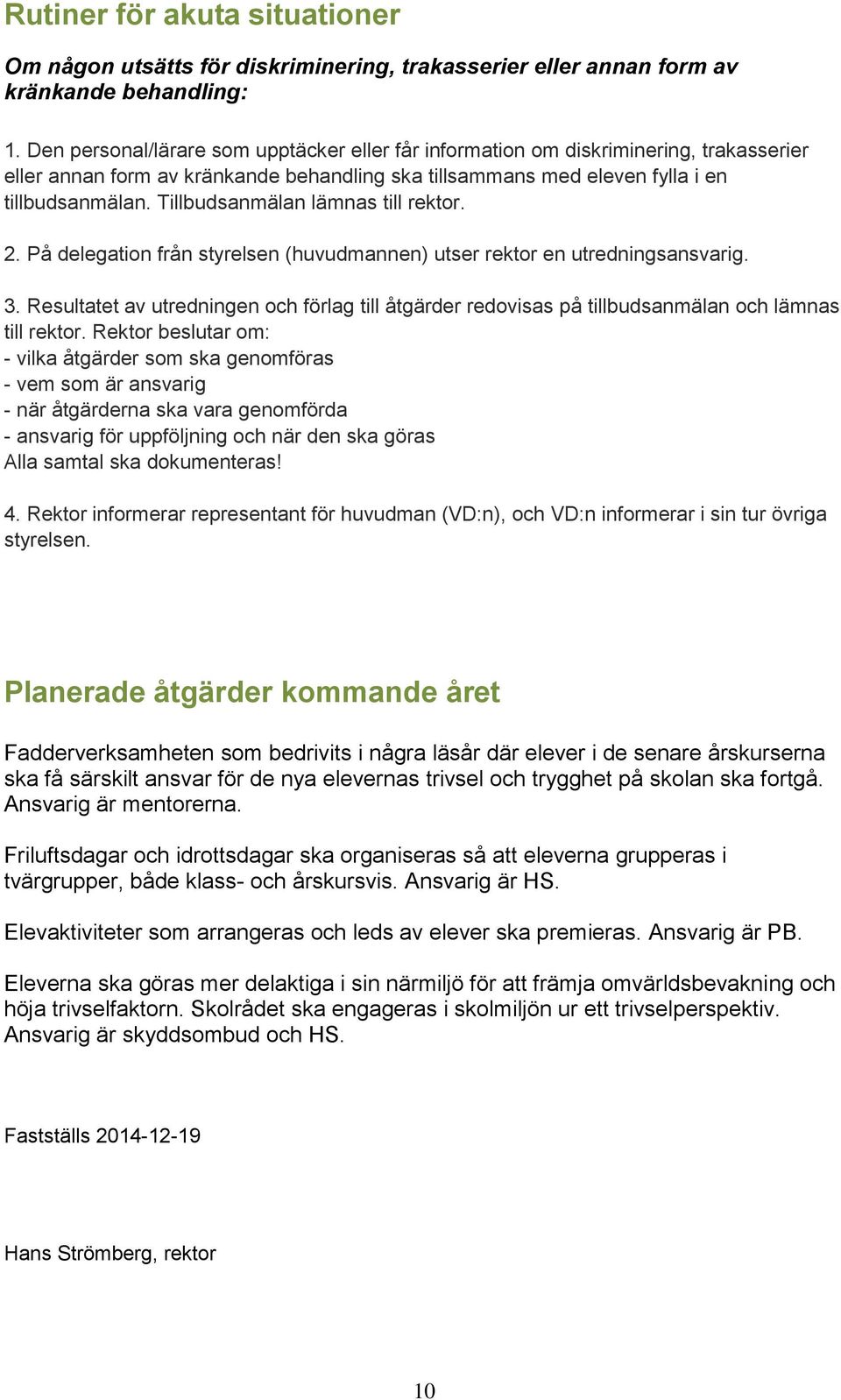 Rutiner för akuta situationer

Om någon utsätts för diskriminering, trakasserier eller annan form av kränkande behandling:

1. Den personal/lärare som upptäcker eller får information om diskriminering, trakasserier eller annan form av kränkande behandling ska tillsammans med eleven fylla i en tillbudsanmälan. Tillbudsanmälan lämnas till rektor.

2. På delegation från styrelsen (huvudmannen) utser rektor en utredningsansvarig.

3. Resultatet av utredningen och förlag till åtgärder redovisas på tillbudsanmälan och lämnas till rektor. Rektor beslutar om:
- vilka åtgärder som ska genomföras
- vem som är ansvarig
- när åtgärderna ska vara genomförda
- ansvarig för uppföljning och när den ska göras
Alla samtal ska dokumenteras!

4. Rektor informerar representant för huvudman (VD:n), och VD:n informerar i sin tur övriga styrelsen.

Planerade åtgärder kommande året

Fadderverksamheten som bedrivits i några läsår där elever i de senare årskurserna ska få särskilt ansvar för de nya elevernas trivsel och trygghet på skolan ska fortgå. Ansvarig är mentorerna.

Friluftsdagar och idrottsdagar ska organiseras så att eleverna grupperas i tvärgrupper, både klass- och årskursvis. Ansvarig är HS.

Elevaktiviteter som arrangeras och leds av elever ska premieras. Ansvarig är PB.

Eleverna ska göras mer delaktiga i sin närmiljö för att främja omvärldsbevakning och höja trivselfaktorn. Skolrådet ska engageras i skolmiljön ur ett trivselperspektiv. Ansvarig är skyddsombud och HS.

Fastställs 2014-12-19

Hans Strömberg, rektor

10